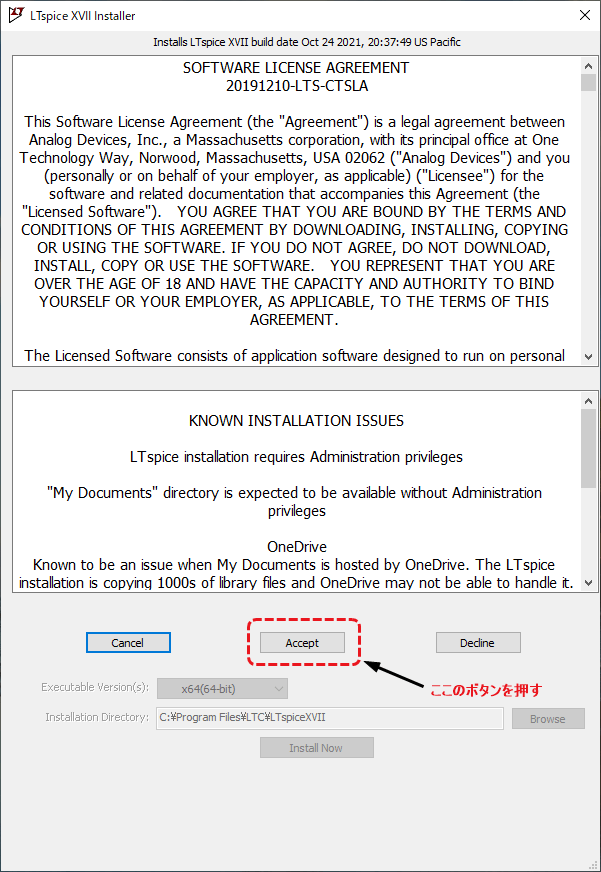 LTspice XVII Installer

Installs LTspice XVII build date Oct 24 2021, 20:37:49 US Pacific

SOFTWARE LICENSE AGREEMENT
20191210-LTS-CTSLA

This Software License Agreement (the "Agreement") is a legal agreement between Analog Devices, Inc., a Massachusetts corporation, with its principal office at One Technology Way, Norwood, Massachusetts, USA 02062 ("Analog Devices") and you (personally or on behalf of your employer, as applicable) ("Licensee") for the software and related documentation that accompanies this Agreement (the "Licensed Software"). YOU AGREE THAT YOU ARE BOUND BY THE TERMS AND CONDITIONS OF THIS AGREEMENT BY DOWNLOADING, INSTALLING, COPYING OR USING THE SOFTWARE. IF YOU DO NOT AGREE, DO NOT DOWNLOAD, INSTALL, COPY OR USE THE SOFTWARE. YOU REPRESENT THAT YOU ARE OVER THE AGE OF 18 AND HAVE THE CAPACITY AND AUTHORITY TO BIND YOURSELF OR YOUR EMPLOYER, AS APPLICABLE, TO THE TERMS OF THIS AGREEMENT.

The Licensed Software consists of application software designed to run on personal

KNOWN INSTALLATION ISSUES

LTspice installation requires Administration privileges

"My Documents" directory is expected to be available without Administration privileges

OneDrive
Known to be an issue when My Documents is hosted by OneDrive. The LTspice installation is copying 1000s of library files and OneDrive may not be able to handle it.

Cancel

Accept

Decline

ここのボタンを押す

Executable Version(s): x64(64-bit)

Installation Directory: C:¥Program Files¥LTC¥LTspiceXVII

Browse

Install Now